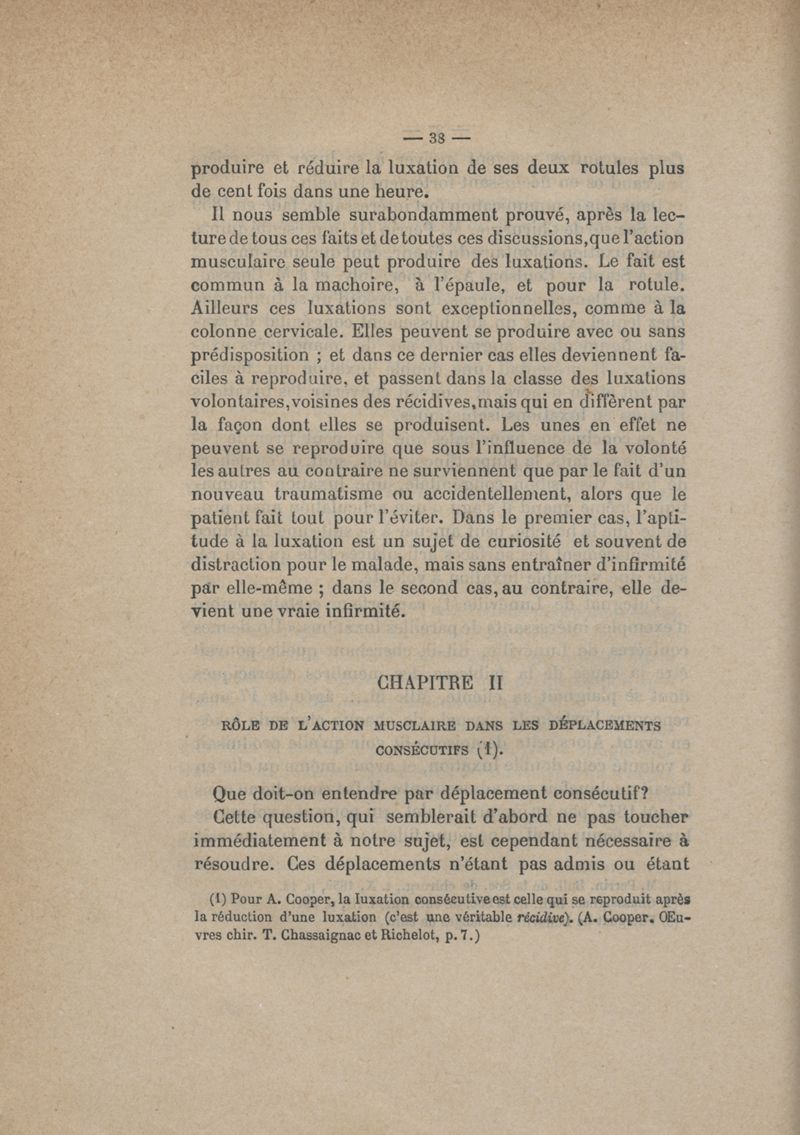 — 33 —

produire et réduire la luxation de ses deux rotules plus de cent fois dans une heure.

Il nous semble surabondamment prouvé, après la lecture de tous ces faits et de toutes ces discussions, que l'action musculaire seule peut produire des luxations. Le fait est commun à la machoire, à l'épaule, et pour la rotule. Ailleurs ces luxations sont exceptionnelles, comme à la colonne cervicale. Elles peuvent se produire avec ou sans prédisposition ; et dans ce dernier cas elles deviennent faciles à reproduire, et passent dans la classe des luxations volontaires, voisines des récidives, mais qui en diffèrent par la façon dont elles se produisent. Les unes en effet ne peuvent se reproduire que sous l'influence de la volonté les autres au contraire ne surviennent que par le fait d'un nouveau traumatisme ou accidentellement, alors que le patient fait tout pour l'éviter. Dans le premier cas, l'aptitude à la luxation est un sujet de curiosité et souvent de distraction pour le malade, mais sans entraîner d'infirmité par elle-même ; dans le second cas, au contraire, elle devient une vraie infirmité.

CHAPITRE II

RÔLE DE L'ACTION MUSCLAIRE DANS LES DÉPLACEMENTS CONSÉCUTIFS (1).

Que doit-on entendre par déplacement consécutif?

Cette question, qui semblerait d'abord ne pas toucher immédiatement à notre sujet, est cependant nécessaire à résoudre. Ces déplacements n'étant pas admis ou étant

(1) Pour A. Cooper, la luxation consécutive est celle qui se reproduit après la réduction d'une luxation (c'est une véritable récidive). (A. Cooper. OEuvres chir. T. Chassaignac et Richelot, p. 7.)